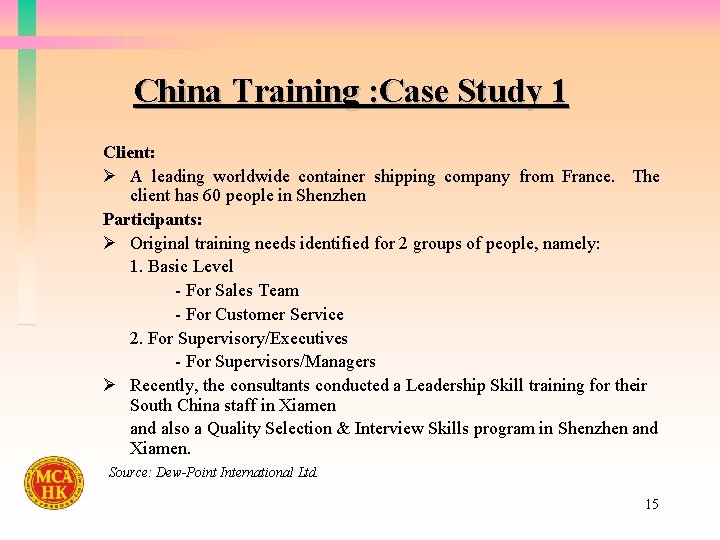 China Training :Case Study 1

Client:

➢ A leading worldwide container shipping company from France. The client has 60 people in Shenzhen

Participants:

➢ Original training needs identified for 2 groups of people, namely:

1. Basic Level

- For Sales Team

- For Customer Service

2. For Supervisory/Executives

- For Supervisors/Managers

➢ Recently, the consultants conducted a Leadership Skill training for their South China staff in Xiamen

and also a Quality Selection & Interview Skills program in Shenzhen and Xiamen.

Source: Dew-Point International Ltd.

MCA HK

15